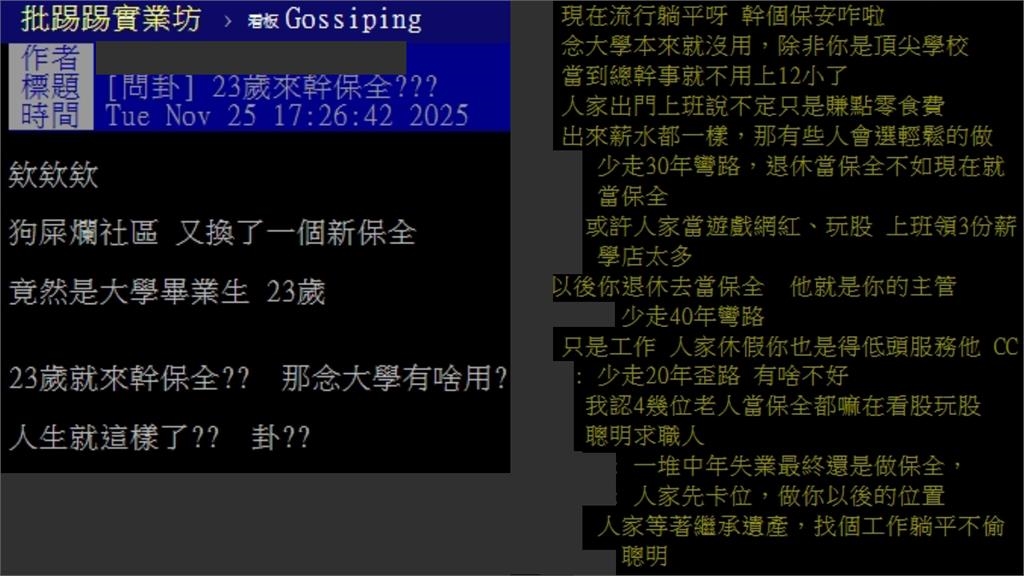 批踢踢實業坊 › 看板 Gossiping

作者
標題 [問卦] 23歲來幹保全???
時間 Tue Nov 25 17:26:42 2025

欸欸欸

狗屎爛社區 又換了一個新保全

竟然是大學畢業生 23歲

23歲就來幹保全?? 那念大學有啥用?

人生就這樣了?? 卦??

現在流行躺平呀 幹個保安咋啦
念大學本來就沒用，除非你是頂尖學校
當到總幹事就不用上12小了
人家出門上班說不定只是賺點零食費
出來薪水都一樣，那有些人會選輕鬆的做
少走30年彎路，退休當保全不如現在就當保全
或許人家當遊戲網紅、玩股 上班領3份薪
學店太多
以後你退休去當保全 他就是你的主管
少走40年彎路
只是工作 人家休假你也是得低頭服務他 CC
: 少走20年歪路 有啥不好
我認4幾位老人當保全都嘛在看股玩股
聰明求職人
: 一堆中年失業最終還是做保全，
人家先卡位，做你以後的位置
人家等著繼承遺產，找個工作躺平不偷
聰明